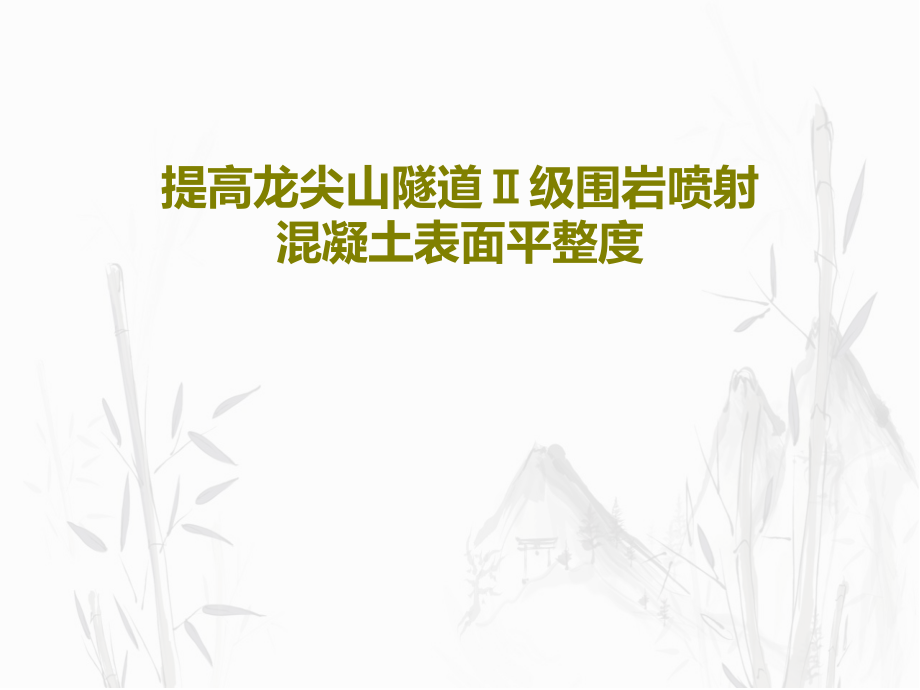 提高龙尖山隧道Ⅱ级围岩喷射混凝土表面平整度